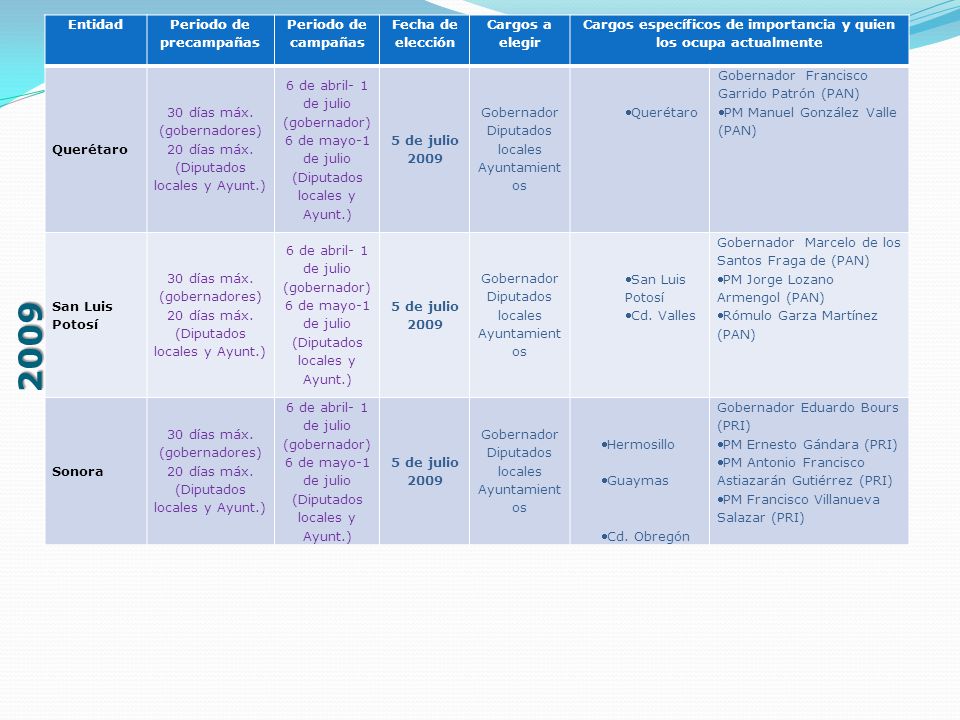 2009

| Entidad | Periodo de precampañas | Periodo de campañas | Fecha de elección | Cargos a elegir | Cargos específicos de importancia y quien los ocupa actualmente | |
|---|---|---|---|---|---|---|
| Querétaro | 30 días máx. (gobernadores) 20 días máx. (Diputados locales y Ayunt.) | 6 de abril- 1 de julio (gobernador) 6 de mayo-1 de julio (Diputados locales y Ayunt.) | 5 de julio 2009 | Gobernador Diputados locales Ayuntamientos | •Querétaro | Gobernador Francisco Garrido Patrón (PAN) •PM Manuel González Valle (PAN) |
| San Luis Potosí | 30 días máx. (gobernadores) 20 días máx. (Diputados locales y Ayunt.) | 6 de abril- 1 de julio (gobernador) 6 de mayo-1 de julio (Diputados locales y Ayunt.) | 5 de julio 2009 | Gobernador Diputados locales Ayuntamientos | •San Luis Potosí •Cd. Valles | Gobernador Marcelo de los Santos Fraga de (PAN) •PM Jorge Lozano Armengol (PAN) •Rómulo Garza Martínez (PAN) |
| Sonora | 30 días máx. (gobernadores) 20 días máx. (Diputados locales y Ayunt.) | 6 de abril- 1 de julio (gobernador) 6 de mayo-1 de julio (Diputados locales y Ayunt.) | 5 de julio 2009 | Gobernador Diputados locales Ayuntamientos | •Hermosillo •Guaymas •Cd. Obregón | Gobernador Eduardo Bours (PRI) •PM Ernesto Gándara (PRI) •PM Antonio Francisco Astiazarán Gutiérrez (PRI) •PM Francisco Villanueva Salazar (PRI) |